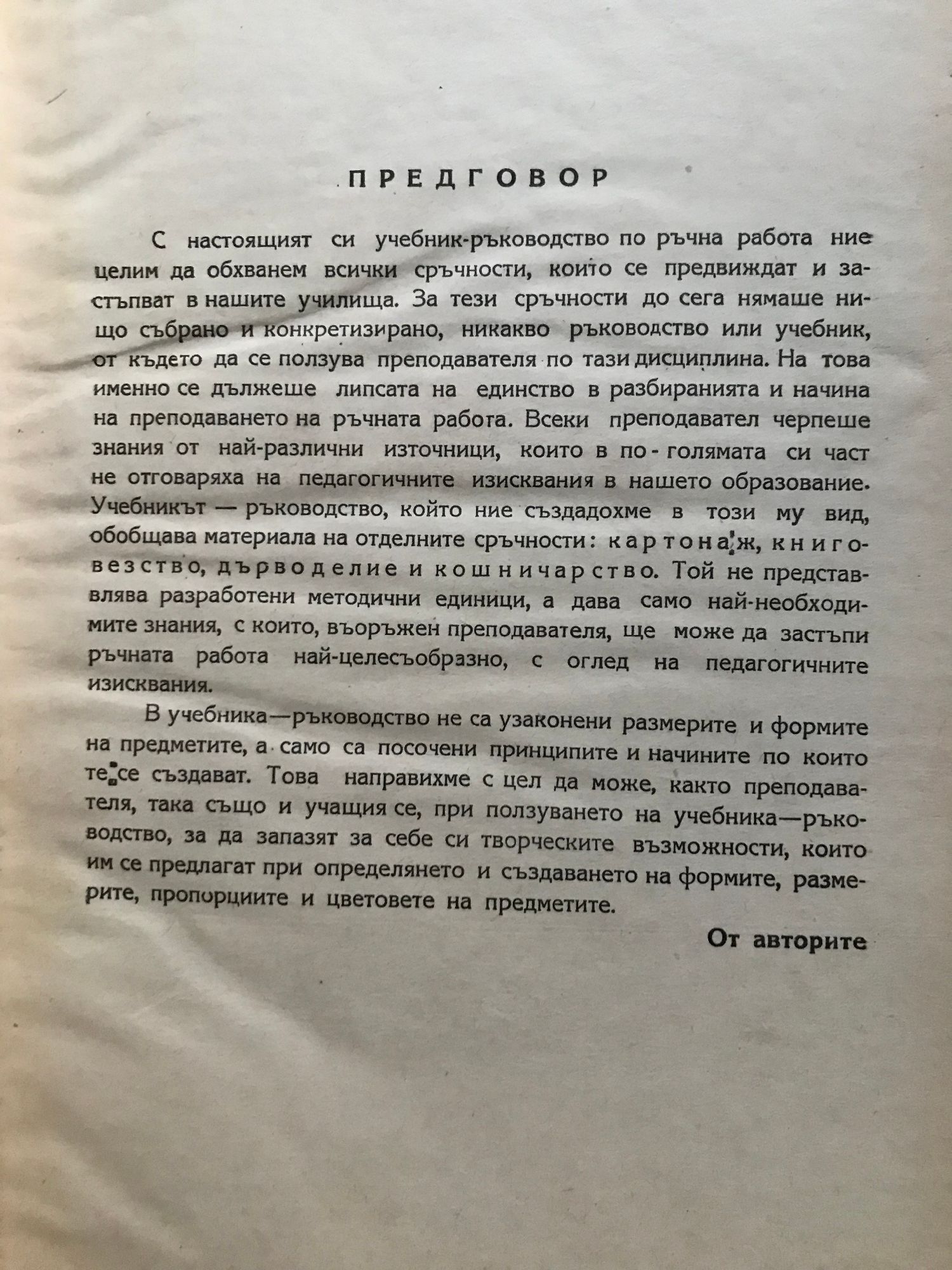 ПРЕДГОВОР

С настоящият си учебник-ръководство по ръчна работа ние целим да обхванем всички сръчности, които се предвиждат и застъпват в нашите училища. За тези сръчности до сега нямаше нищо събрано и конкретизирано, никакво ръководство или учебник, от където да се ползува преподавателя по тази дисциплина. На това именно се дължеше липсата на единство в разбиранията и начина на преподаването на ръчната работа. Всеки преподавател черпеше знания от най-различни източници, които в по-голямата си част не отговаряха на педагогичните изисквания в нашето образование. Учебникът — ръководство, който ние създадохме в този му вид, обобщава материала на отделните сръчности: картонаж, книговезство, дърводелие и кошничарство. Той не представлява разработени методични единици, а дава само най-необходимите знания, с които, въоръжен преподавателя, ще може да застъпи ръчната работа най-целесъобразно, с оглед на педагогичните изисквания.

В учебника—ръководство не са узаконени размерите и формите на предметите, а само са посочени принципите и начините по които те се създават. Това направихме с цел да може, както преподавателя, така също и учащия се, при ползуването на учебника—ръководство, за да запазят за себе си творческите възможности, които им се предлагат при определянето и създаването на формите, размерите, пропорциите и цветовете на предметите.

От авторите